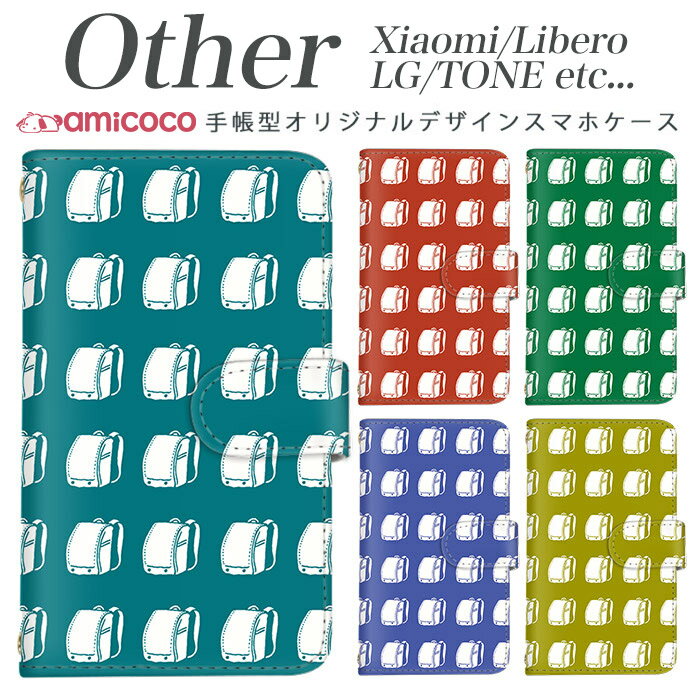 Other Xiaomi/Libero LG/TONE etc...

amicoco 手帳型オリジナルデザインスマホケース